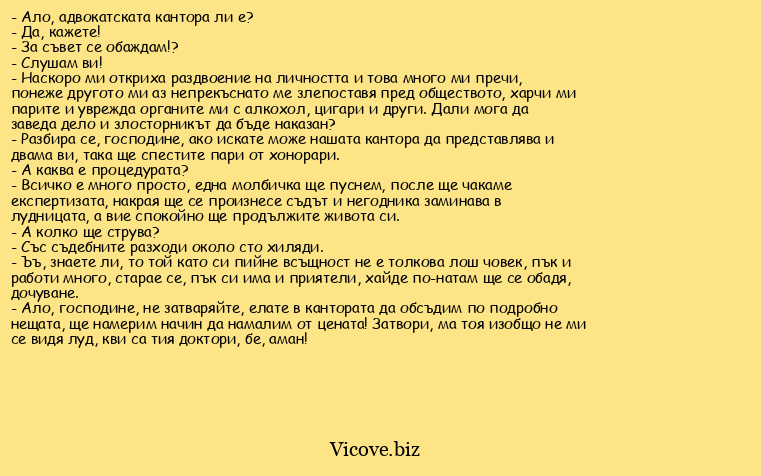 - Ало, адвокатската кантора ли е?
- Да, кажете!
- За съвет се обаждам!?
- Слушам ви!
- Наскоро ми откриха раздвоение на личността и това много ми пречи, понеже другото ми аз непрекъснато ме злепоставя пред обществото, харчи ми парите и уврежда органите ми с алкохол, цигари и други. Дали мога да заведа дело и злосторникът да бъде наказан?
- Разбира се, господине, ако искате може нашата кантора да представлява и двама ви, така ще спестите пари от хонорари.
- А каква е процедурата?
- Всичко е много просто, една молбичка ще пуснем, после ще чакаме експертизата, накрая ще се произнесе съдът и негодника заминава в лудницата, а вие спокойно ще продължите живота си.
- А колко ще струва?
- Със съдебните разходи около сто хиляди.
- Ъъ, знаете ли, то той като си пийне всъщност не е толкова лош човек, пък и работи много, старае се, пък си има и приятели, хайде по-натам ще се обадя, дочуване.
- Ало, господине, не затваряйте, елате в кантората да обсъдим по подробно нещата, ще намерим начин да намалим от цената! Затвори, ма тоя изобщо не ми се видя луд, кви са тия доктори, бе, аман!

Vicove.biz